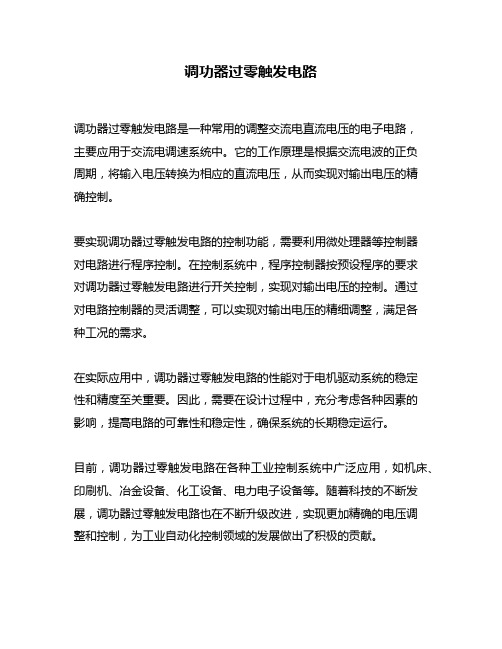 调功器过零触发电路

调功器过零触发电路是一种常用的调整交流电直流电压的电子电路，主要应用于交流电调速系统中。它的工作原理是根据交流电波的正负周期，将输入电压转换为相应的直流电压，从而实现对输出电压的精确控制。

要实现调功器过零触发电路的控制功能，需要利用微处理器等控制器对电路进行程序控制。在控制系统中，程序控制器按预设程序的要求对调功器过零触发电路进行开关控制，实现对输出电压的控制。通过对电路控制器的灵活调整，可以实现对输出电压的精细调整，满足各种工况的需求。

在实际应用中，调功器过零触发电路的性能对于电机驱动系统的稳定性和精度至关重要。因此，需要在设计过程中，充分考虑各种因素的影响，提高电路的可靠性和稳定性，确保系统的长期稳定运行。

目前，调功器过零触发电路在各种工业控制系统中广泛应用，如机床、印刷机、冶金设备、化工设备、电力电子设备等。随着科技的不断发展，调功器过零触发电路也在不断升级改进，实现更加精确的电压调整和控制，为工业自动化控制领域的发展做出了积极的贡献。